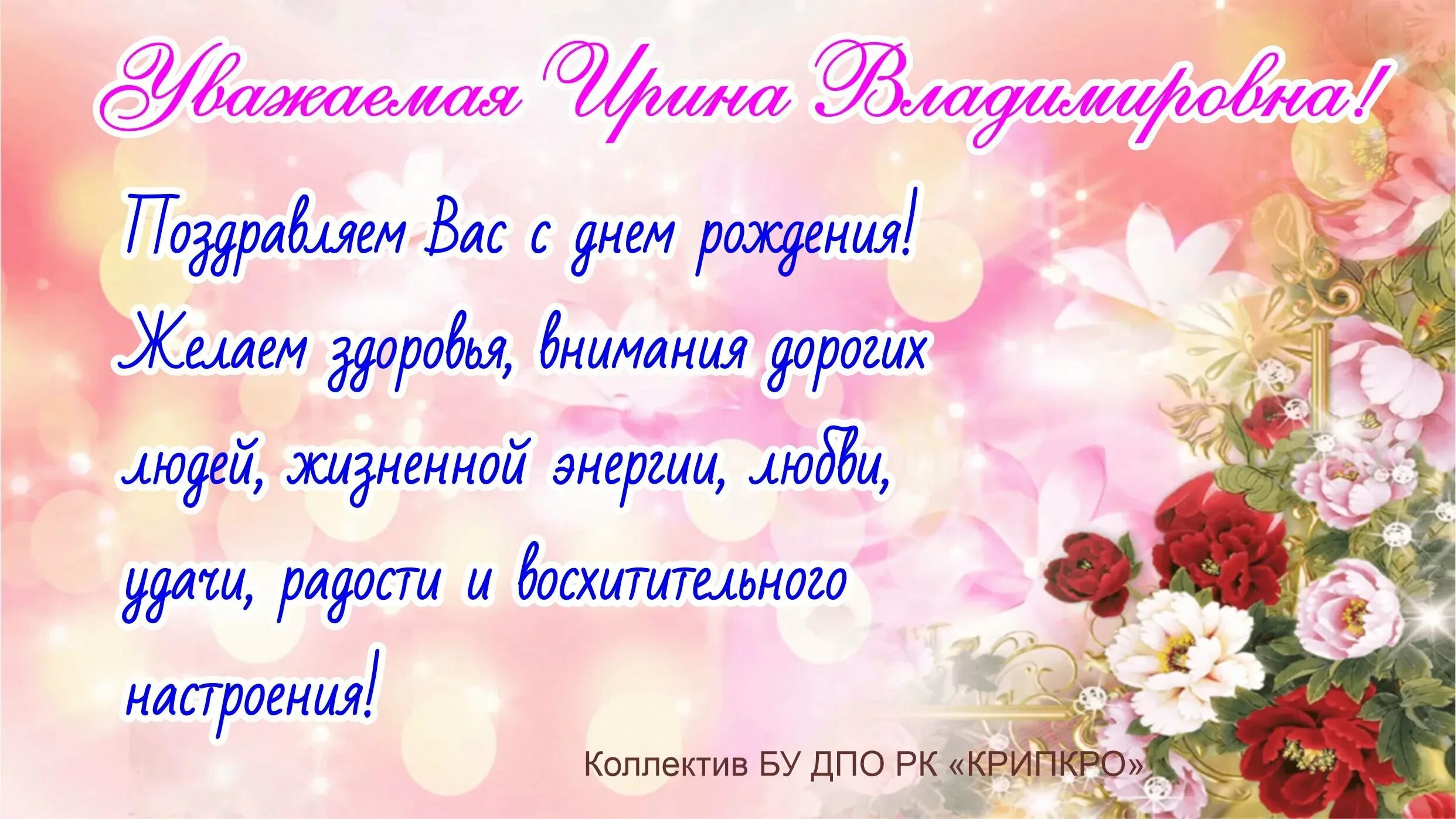 Уважаемая Ирина Владимировна!

Поздравляем Вас с днем рождения! Желаем здоровья, внимания дорогих людей, жизненной энергии, любви, удачи, радости и восхитительного настроения!

Коллектив БУ ДПО РК «КРИПКРО»